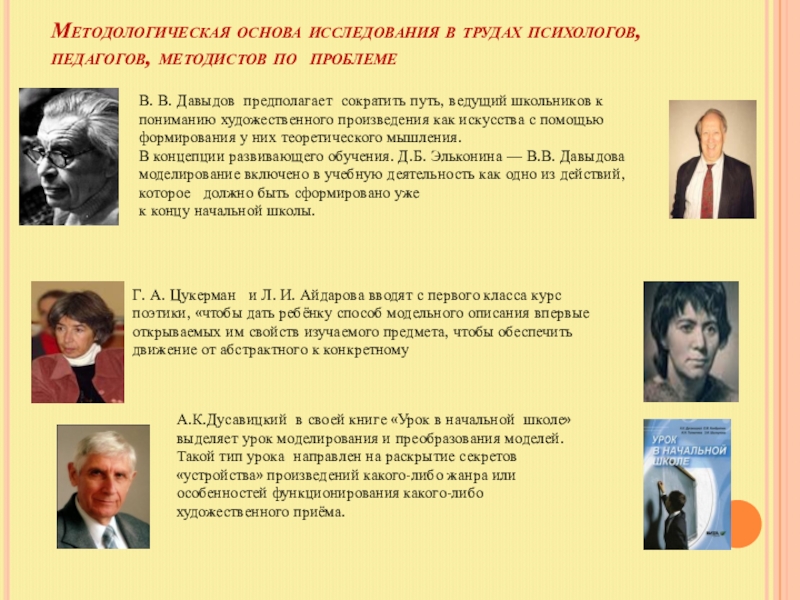 Методологическая основа исследования в трудах психологов, педагогов, методистов по проблеме

В. В. Давыдов предполагает сократить путь, ведущий школьников к пониманию художественного произведения как искусства с помощью формирования у них теоретического мышления.
В концепции развивающего обучения. Д.Б. Эльконина — В.В. Давыдова моделирование включено в учебную деятельность как одно из действий, которое должно быть сформировано уже к концу начальной школы.

Г. А. Цукерман и Л. И. Айдарова вводят с первого класса курс поэтики, «чтобы дать ребёнку способ модельного описания впервые открываемых им свойств изучаемого предмета, чтобы обеспечить движение от абстрактного к конкретному

А.К.Дусавицкий в своей книге «Урок в начальной школе» выделяет урок моделирования и преобразования моделей. Такой тип урока направлен на раскрытие секретов «устройства» произведений какого-либо жанра или особенностей функционирования какого-либо художественного приёма.

УРОК В НАЧАЛЬНОЙ ШКОЛЕ